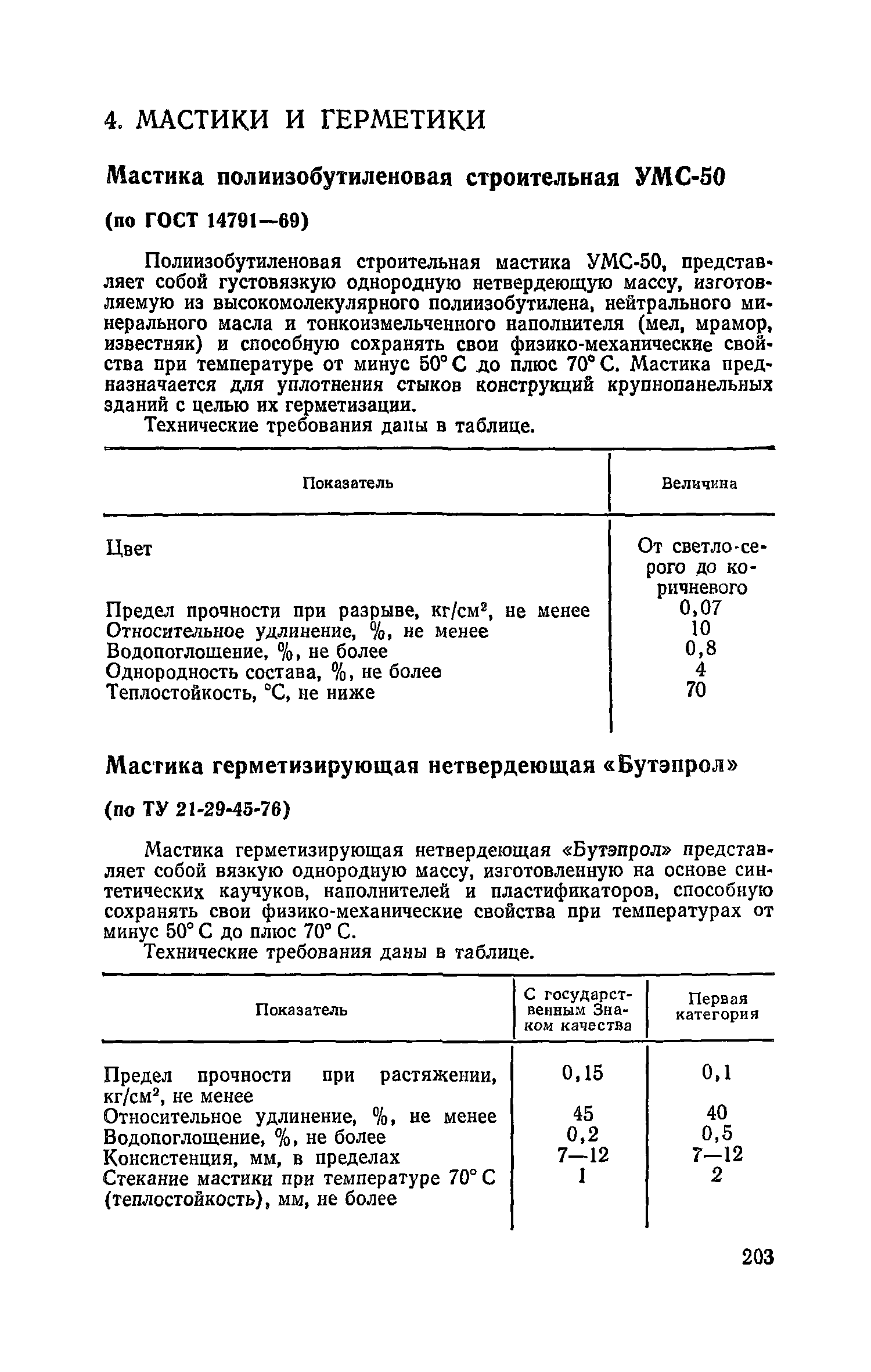 4. МАСТИКИ И ГЕРМЕТИКИ

Мастика полиизобутиленовая строительная УМС-50

(по ГОСТ 14791—69)

Полиизобутиленовая строительная мастика УМС-50, представляет собой густовязкую однородную нетвердеющую массу, изготовляемую из высокомолекулярного полиизобутилена, нейтрального минерального масла и тонкоизмельченного наполнителя (мел, мрамор, известняк) и способную сохранять свои физико-механические свойства при температуре от минус 50° С до плюс 70° С. Мастика предназначается для уплотнения стыков конструкций крупнопанельных зданий с целью их герметизации.

Технические требования даны в таблице.

| Показатель | Величина |
|---|---|
| Цвет | От светло-серого до коричневого |
| Предел прочности при разрыве, кг/см$^2$, не менее | 0,07 |
| Относительное удлинение, %, не менее | 10 |
| Водопоглощение, %, не более | 0,8 |
| Однородность состава, %, не более | 4 |
| Теплостойкость, °С, не ниже | 70 |

Мастика герметизирующая нетвердеющая «Бутэпрол»

(по ТУ 21-29-45-76)

Мастика герметизирующая нетвердеющая «Бутэпрол» представляет собой вязкую однородную массу, изготовленную на основе синтетических каучуков, наполнителей и пластификаторов, способную сохранять свои физико-механические свойства при температурах от минус 50° С до плюс 70° С.

Технические требования даны в таблице.

| Показатель | С государственным Знаком качества | Первая категория |
|---|---|---|
| Предел прочности при растяжении, кг/см$^2$, не менее | 0,15 | 0,1 |
| Относительное удлинение, %, не менее | 45 | 40 |
| Водопоглощение, %, не более | 0,2 | 0,5 |
| Консистенция, мм, в пределах | 7—12 | 7—12 |
| Стекание мастики при температуре 70° С (теплостойкость), мм, не более | 1 | 2 |

203